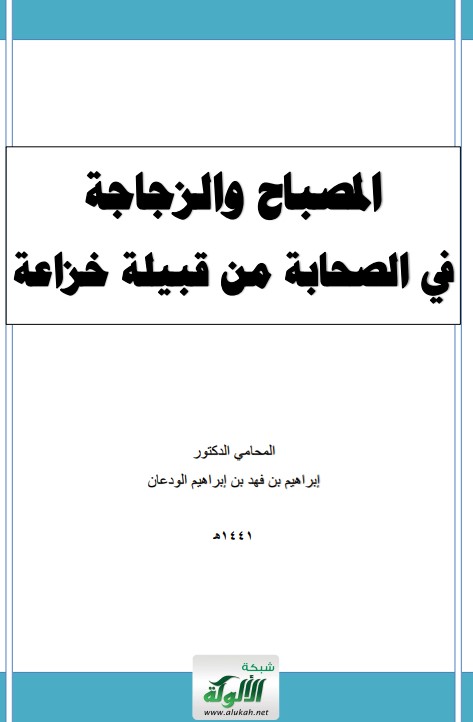 المصباح والزجاجة
في الصحابة من قبيلة خزاعة

المحامي الدكتور
إبراهيم بن فهد بن إبراهيم الودعان

١٤٤١هـ

شبكة
الألوكة
www.alukah.net